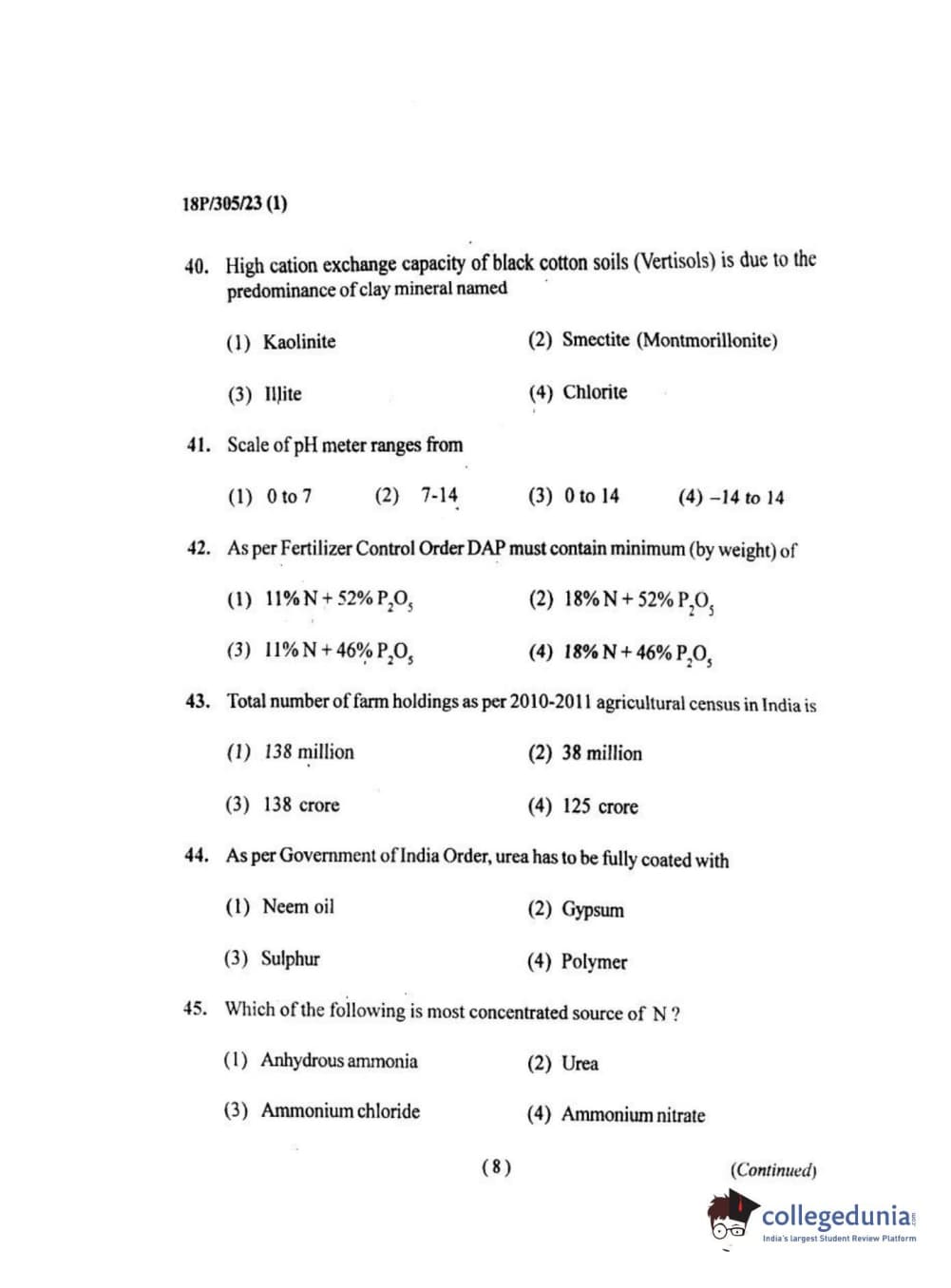 18P/305/23 (1)

40. High cation exchange capacity of black cotton soils (Vertisols) is due to the predominance of clay mineral named

(1) Kaolinite
(2) Smectite (Montmorillonite)
(3) Illite
(4) Chlorite

41. Scale of pH meter ranges from

(1) 0 to 7
(2) 7-14
(3) 0 to 14
(4) –14 to 14

42. As per Fertilizer Control Order DAP must contain minimum (by weight) of

(1) 11% N + 52% $P_2O_5$
(2) 18% N + 52% $P_2O_5$
(3) 11% N + 46% $P_2O_5$
(4) 18% N + 46% $P_2O_5$

43. Total number of farm holdings as per 2010-2011 agricultural census in India is

(1) 138 million
(2) 38 million
(3) 138 crore
(4) 125 crore

44. As per Government of India Order, urea has to be fully coated with

(1) Neem oil
(2) Gypsum
(3) Sulphur
(4) Polymer

45. Which of the following is most concentrated source of N ?

(1) Anhydrous ammonia
(2) Urea
(3) Ammonium chloride
(4) Ammonium nitrate

( 8 )

(Continued)

collegedunia.com
India's largest Student Review Platform